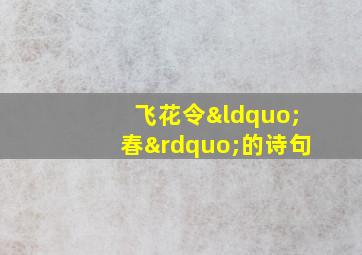 飞花令&ldquo;春&rdquo;的诗句